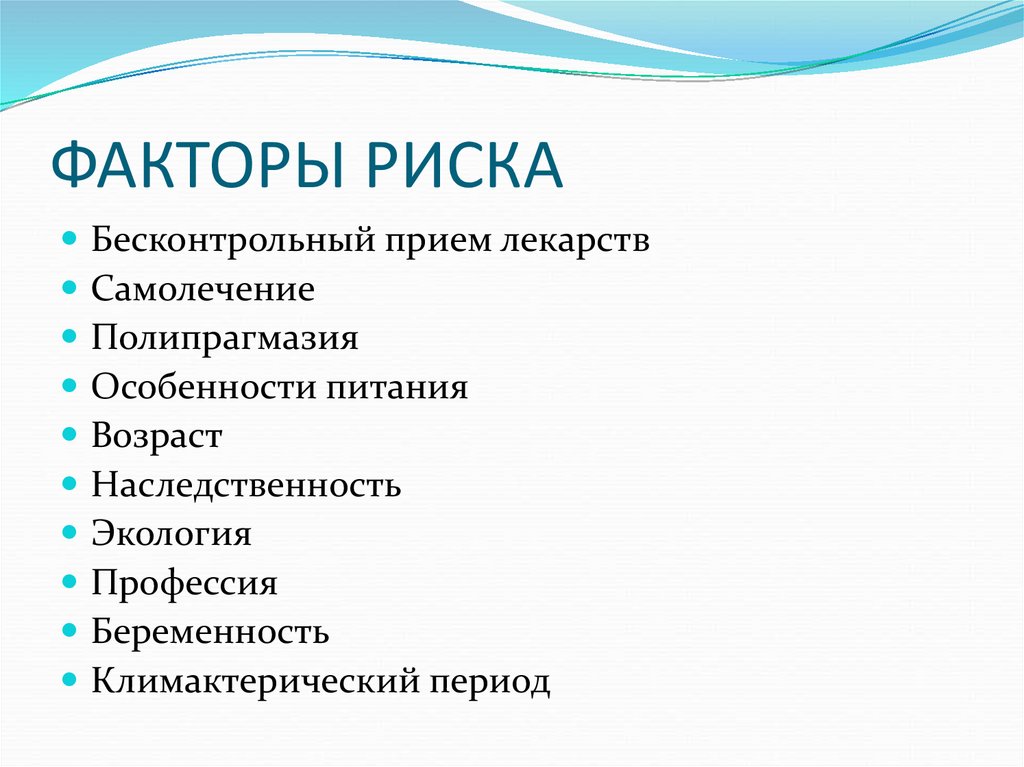 ФАКТОРЫ РИСКА

- Бесконтрольный прием лекарств
- Самолечение
- Полипрагмазия
- Особенности питания
- Возраст
- Наследственность
- Экология
- Профессия
- Беременность
- Климактерический период